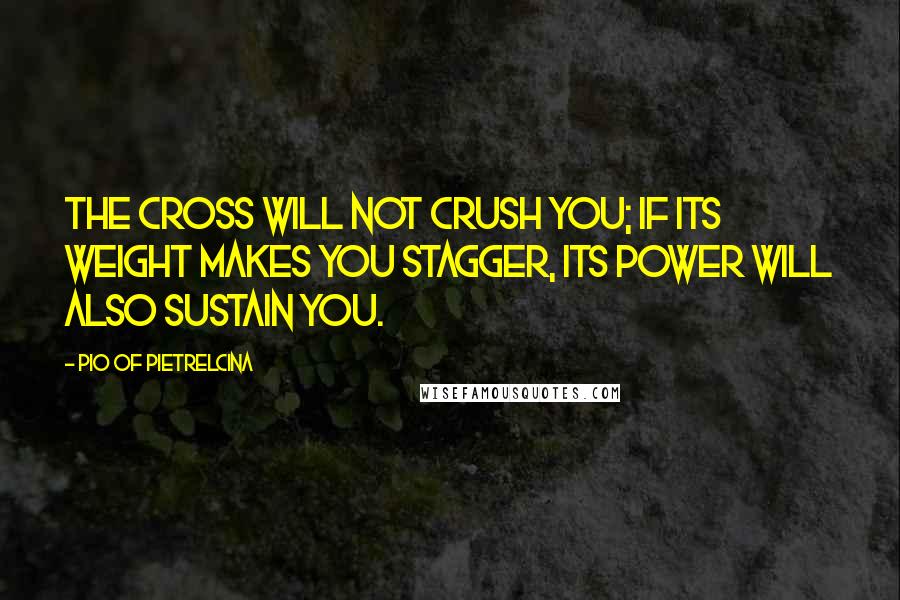 THE CROSS WILL NOT CRUSH YOU; IF ITS WEIGHT MAKES YOU STAGGER, ITS POWER WILL ALSO SUSTAIN YOU.

- PIO OF PIETRELCINA

WISEFAMOUSQUOTES.COM